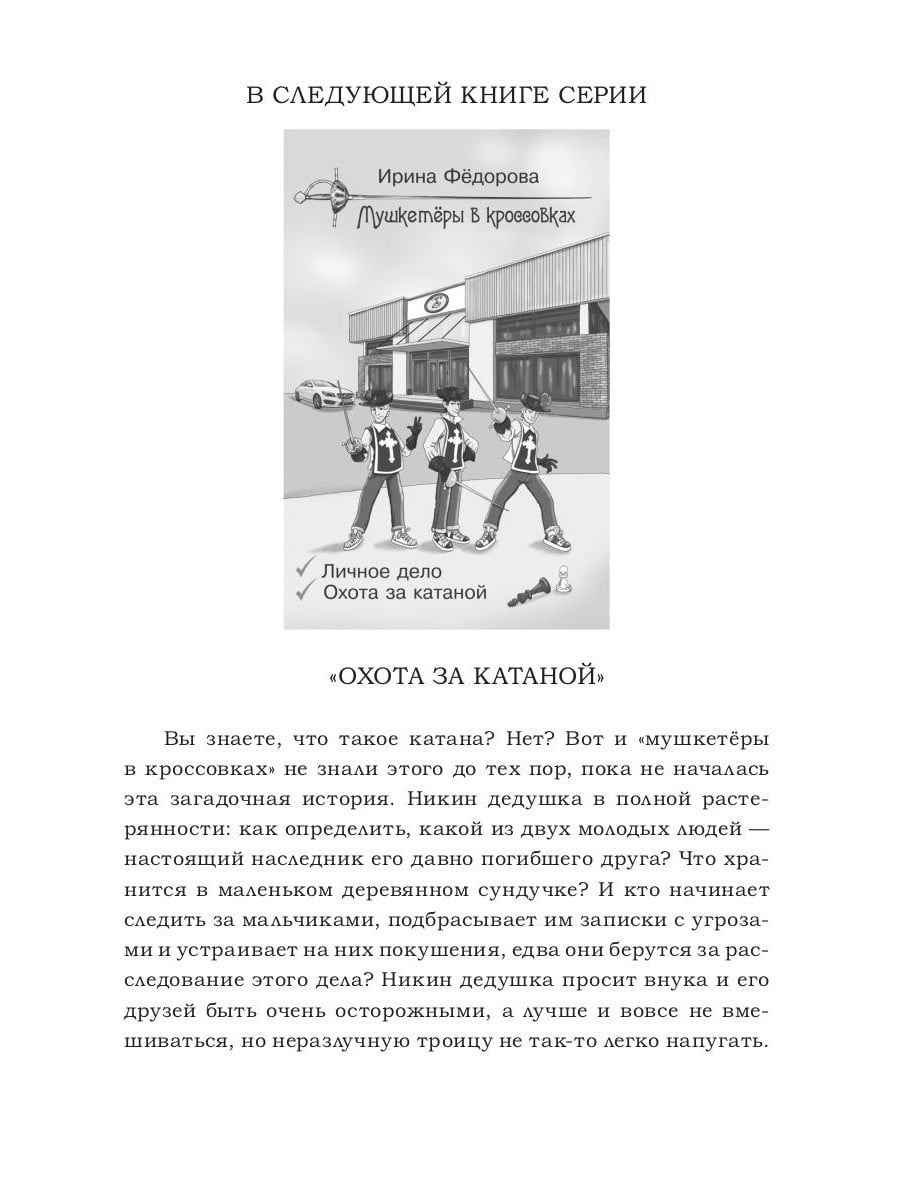 В СЛЕДУЮЩЕЙ КНИГЕ СЕРИИ

Ирина Фёдорова

Мушкетёры в кроссовках

Личное дело
Охота за катаной

«ОХОТА ЗА КАТАНОЙ»

Вы знаете, что такое катана? Нет? Вот и «мушкетёры в кроссовках» не знали этого до тех пор, пока не началась эта загадочная история. Никин дедушка в полной растерянности: как определить, какой из двух молодых людей — настоящий наследник его давно погибшего друга? Что хранится в маленьком деревянном сундучке? И кто начинает следить за мальчиками, подбрасывает им записки с угрозами и устраивает на них покушения, едва они берутся за расследование этого дела? Никин дедушка просит внука и его друзей быть очень осторожными, а лучше и вовсе не вмешиваться, но неразлучную троицу не так-то легко напугать.